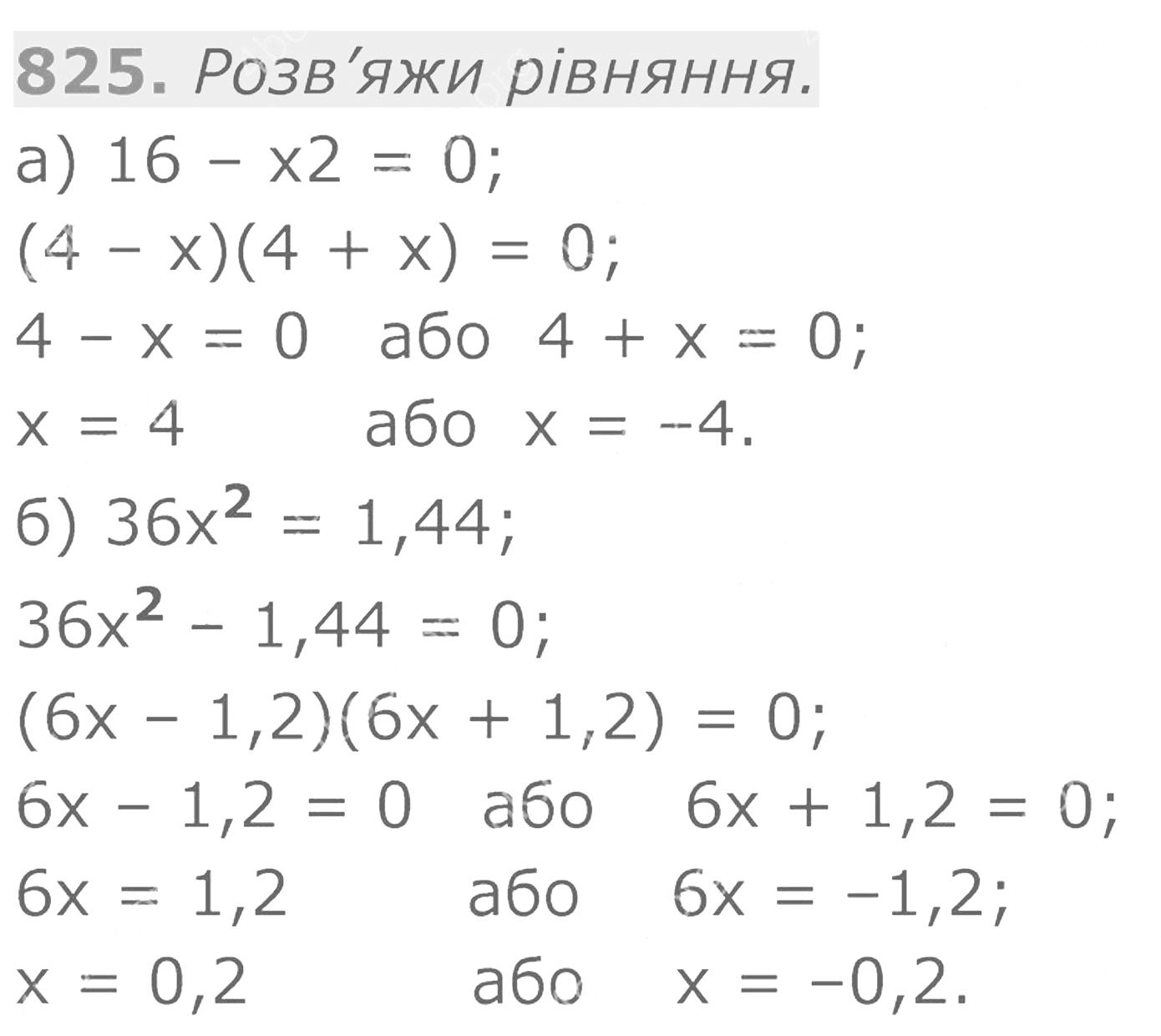 825. Розв'яжи рівняння.

а) $16 - x2 = 0$;

$(4 - x)(4 + x) = 0$;

$4 - x = 0$ або $4 + x = 0$;

$x = 4$ або $x = -4$.

б) $36x^2 = 1,44$;

$36x^2 - 1,44 = 0$;

$(6x - 1,2)(6x + 1,2) = 0$;

$6x - 1,2 = 0$ або $6x + 1,2 = 0$;

$6x = 1,2$ або $6x = -1,2$;

$x = 0,2$ або $x = -0,2$.